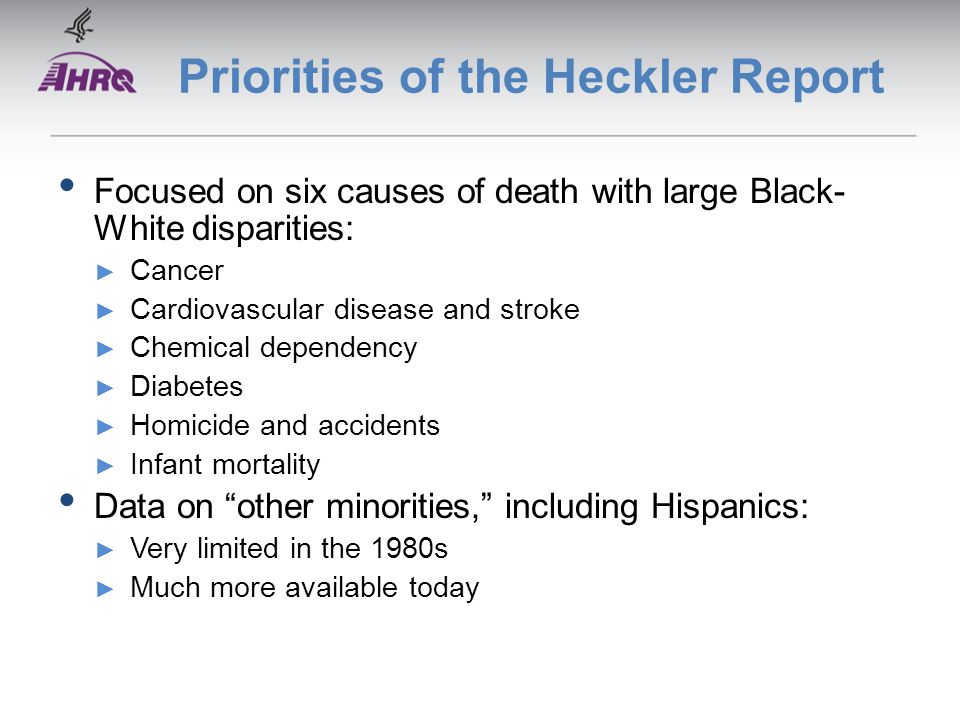 AHRQ

Priorities of the Heckler Report

• Focused on six causes of death with large Black-White disparities:
► Cancer
► Cardiovascular disease and stroke
► Chemical dependency
► Diabetes
► Homicide and accidents
► Infant mortality
• Data on “other minorities,” including Hispanics:
► Very limited in the 1980s
► Much more available today